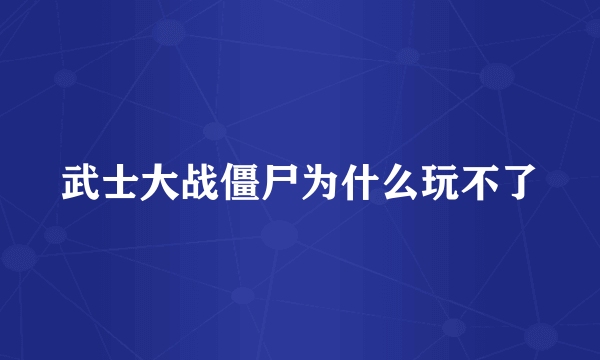 武士大战僵尸为什么玩不了